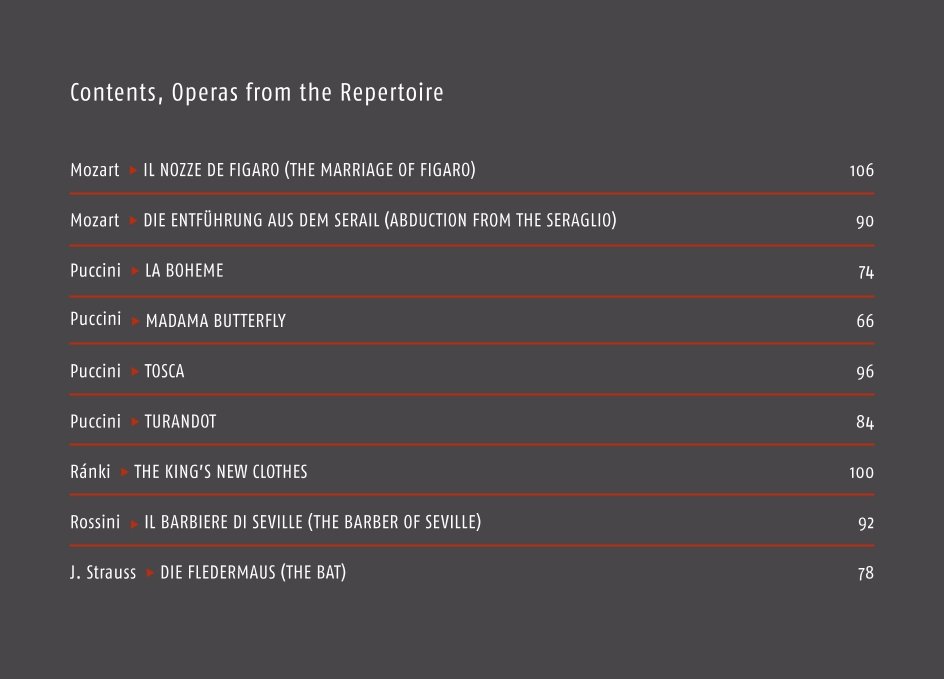 Contents, Operas from the Repertoire

Mozart ▸ IL NOZZE DE FIGARO (THE MARRIAGE OF FIGARO) 106

Mozart ▸ DIE ENTFÜHRUNG AUS DEM SERAIL (ABDUCTION FROM THE SERAGLIO) 90

Puccini ▸ LA BOHEME 74

Puccini ▸ MADAMA BUTTERFLY 66

Puccini ▸ TOSCA 96

Puccini ▸ TURANDOT 84

Ránki ▸ THE KING'S NEW CLOTHES 100

Rossini ▸ IL BARBIERE DI SEVILLE (THE BARBER OF SEVILLE) 92

J. Strauss ▸ DIE FLEDERMAUS (THE BAT) 78